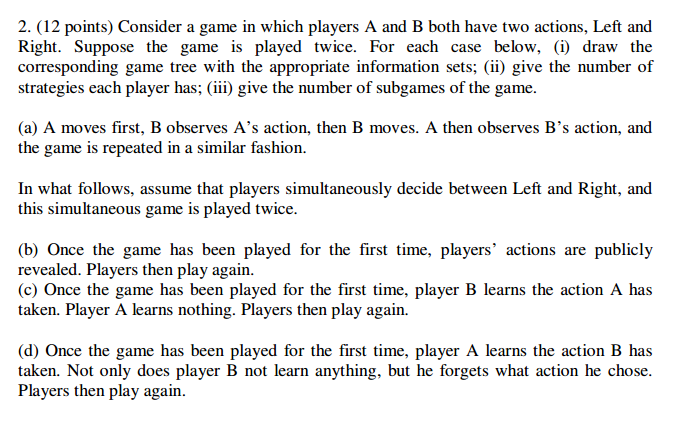 2. (12 points) Consider a game in which players A and B both have two actions, Left and Right. Suppose the game is played twice. For each case below, (i) draw the corresponding game tree with the appropriate information sets; (ii) give the number of strategies each player has; (iii) give the number of subgames of the game.

(a) A moves first, B observes A's action, then B moves. A then observes B's action, and the game is repeated in a similar fashion.

In what follows, assume that players simultaneously decide between Left and Right, and this simultaneous game is played twice.

(b) Once the game has been played for the first time, players' actions are publicly revealed. Players then play again.
(c) Once the game has been played for the first time, player B learns the action A has taken. Player A learns nothing. Players then play again.

(d) Once the game has been played for the first time, player A learns the action B has taken. Not only does player B not learn anything, but he forgets what action he chose. Players then play again.